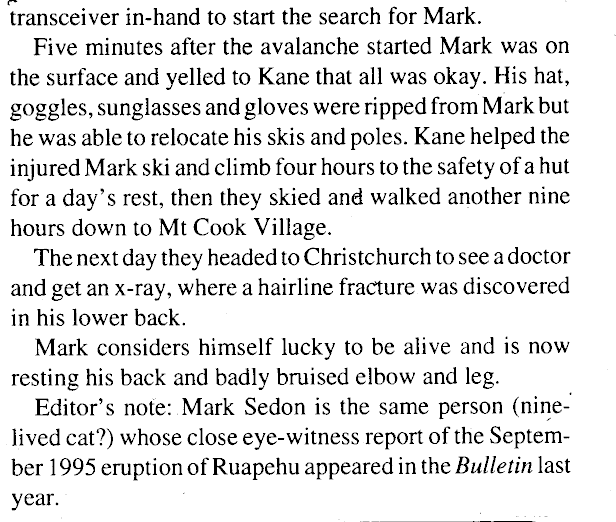 transceiver in-hand to start the search for Mark.

Five minutes after the avalanche started Mark was on the surface and yelled to Kane that all was okay. His hat, goggles, sunglasses and gloves were ripped from Mark but he was able to relocate his skis and poles. Kane helped the injured Mark ski and climb four hours to the safety of a hut for a day's rest, then they skied and walked another nine hours down to Mt Cook Village.

The next day they headed to Christchurch to see a doctor and get an x-ray, where a hairline fracture was discovered in his lower back.

Mark considers himself lucky to be alive and is now resting his back and badly bruised elbow and leg.

Editor's note: Mark Sedon is the same person (nine-lived cat?) whose close eye-witness report of the September 1995 eruption of Ruapehu appeared in the Bulletin last year.